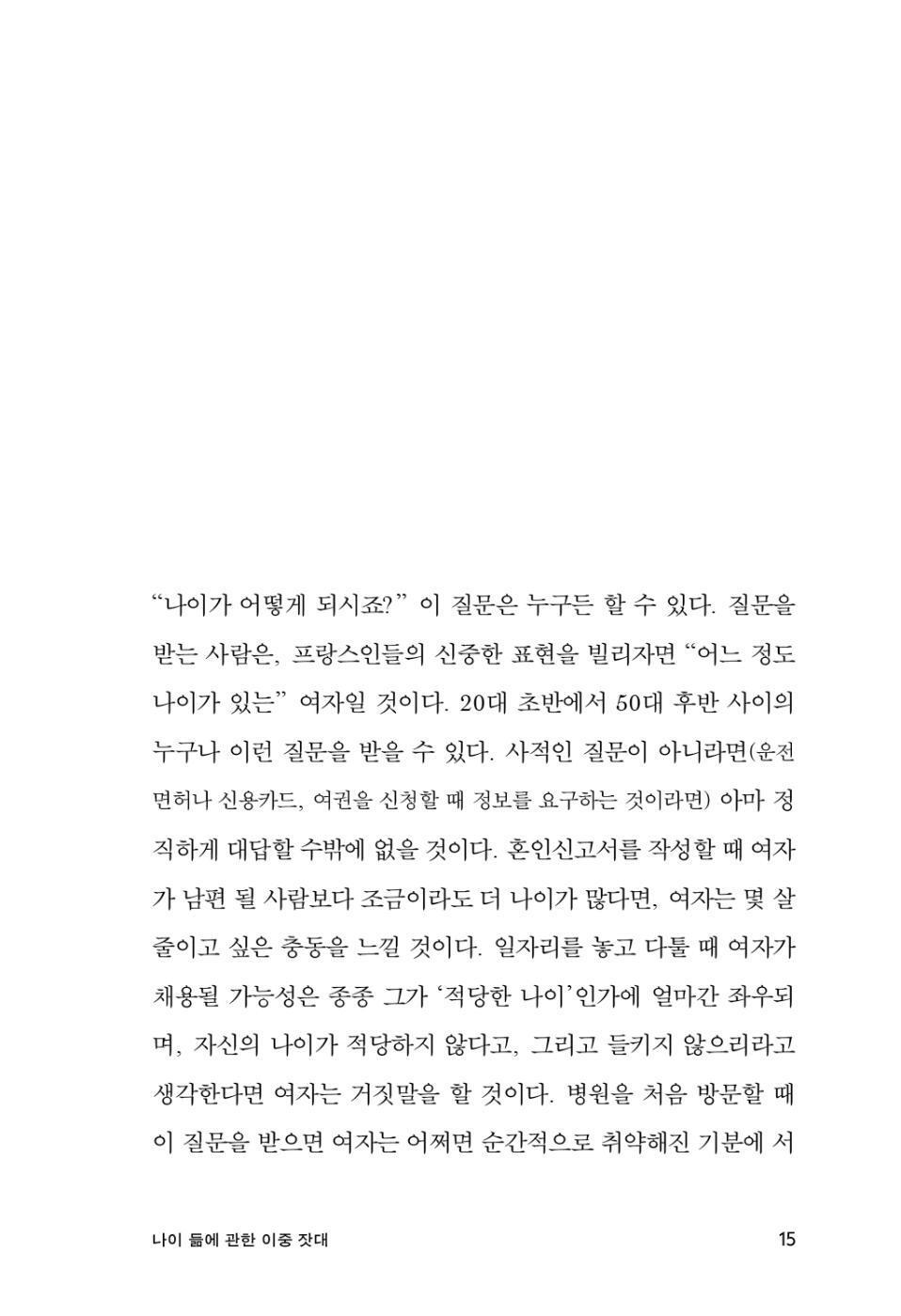 "나이가 어떻게 되시죠?" 이 질문은 누구든 할 수 있다. 질문을 받는 사람은, 프랑스인들의 신중한 표현을 빌리자면 "어느 정도 나이가 있는" 여자일 것이다. 20대 초반에서 50대 후반 사이의 누구나 이런 질문을 받을 수 있다. 사적인 질문이 아니라면(운전면허나 신용카드, 여권을 신청할 때 정보를 요구하는 것이라면) 아마 정직하게 대답할 수밖에 없을 것이다. 혼인신고서를 작성할 때 여자가 남편 될 사람보다 조금이라도 더 나이가 많다면, 여자는 몇 살 줄이고 싶은 충동을 느낄 것이다. 일자리를 놓고 다툴 때 여자가 채용될 가능성은 종종 그가 '적당한 나이'인가에 얼마간 좌우되며, 자신의 나이가 적당하지 않다고, 그리고 들키지 않으리라고 생각한다면 여자는 거짓말을 할 것이다. 병원을 처음 방문할 때 이 질문을 받으면 여자는 어쩌면 순간적으로 취약해진 기분에 서

나이 듦에 관한 이중 잣대
15